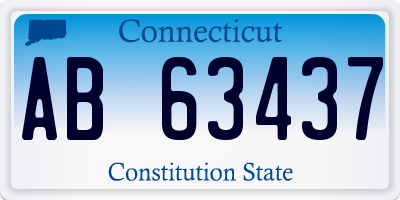 Connecticut

AB 63437

Constitution State